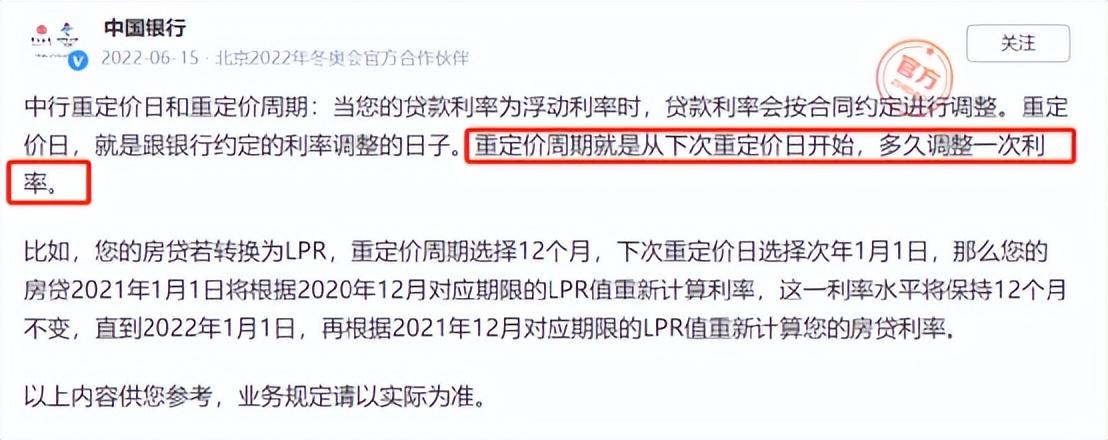 中国银行

2022-06-15 · 北京2022年冬奥会官方合作伙伴

关注

官方

中行重定价日和重定价周期：当您的贷款利率为浮动利率时，贷款利率会按合同约定进行调整。重定价日，就是跟银行约定的利率调整的日子。重定价周期就是从下次重定价日开始，多久调整一次利率。

比如，您的房贷若转换为LPR，重定价周期选择12个月，下次重定价日选择次年1月1日，那么您的房贷2021年1月1日将根据2020年12月对应期限的LPR值重新计算利率，这一利率水平将保持12个月不变，直到2022年1月1日，再根据2021年12月对应期限的LPR值重新计算您的房贷利率。

以上内容供您参考，业务规定请以实际为准。